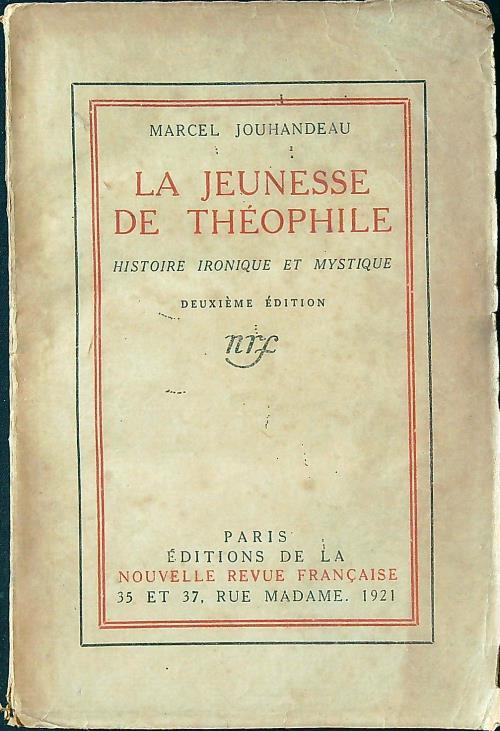 MARCEL JOUHANDEAU

LA JEUNESSE DE THÉOPHILE

HISTOIRE IRONIQUE ET MYSTIQUE

DEUXIÈME ÉDITION

nrf

PARIS
ÉDITIONS DE LA
NOUVELLE REVUE FRANÇAISE
35 ET 37, RUE MADAME. 1921